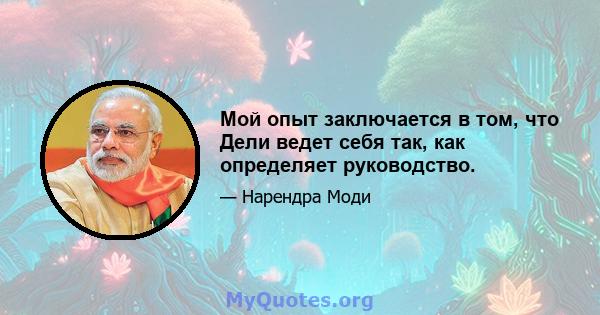 Мой опыт заключается в том, что Дели ведет себя так, как определяет руководство.

— Нарендра Моди

MyQuotes.org